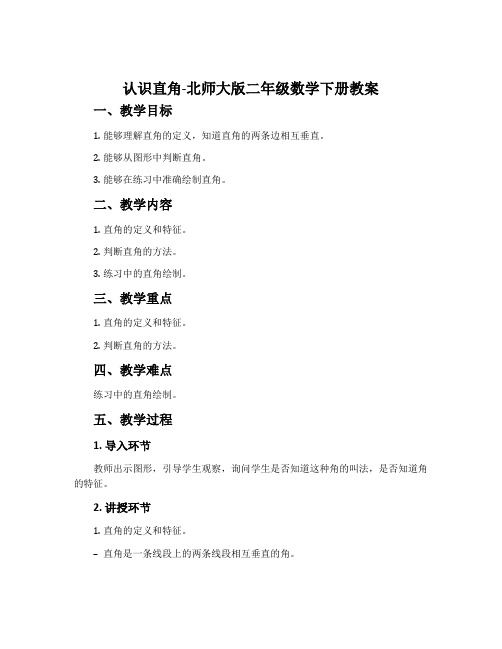 认识直角-北师大版二年级数学下册教案

一、教学目标

1. 能够理解直角的定义，知道直角的两条边相互垂直。

2. 能够从图形中判断直角。

3. 能够在练习中准确绘制直角。

二、教学内容

1. 直角的定义和特征。

2. 判断直角的方法。

3. 练习中的直角绘制。

三、教学重点

1. 直角的定义和特征。

2. 判断直角的方法。

四、教学难点

练习中的直角绘制。

五、教学过程

1. 导入环节

教师出示图形，引导学生观察，询问学生是否知道这种角的叫法，是否知道角的特征。

2. 讲授环节

1. 直角的定义和特征。

– 直角是一条线段上的两条线段相互垂直的角。